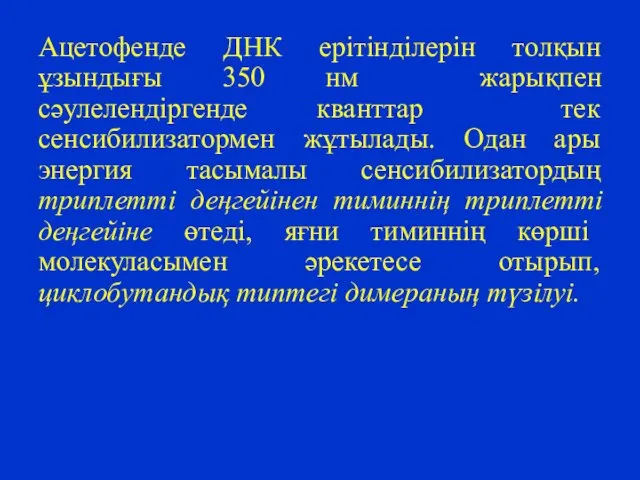 Ацетофенде ДНК ерітінділерін толқын ұзындығы 350 нм жарықпен сәулелендіргенде кванттар тек сенсибилизатормен жұтылады. Одан ары энергия тасымалы сенсибилизатордың триплетті деңгейінен тиминнің триплетті деңгейіне өтеді, яғни тиминнің көрші молекуласымен әрекетесе отырып, циклобутандық типтегі димераның түзілуі.